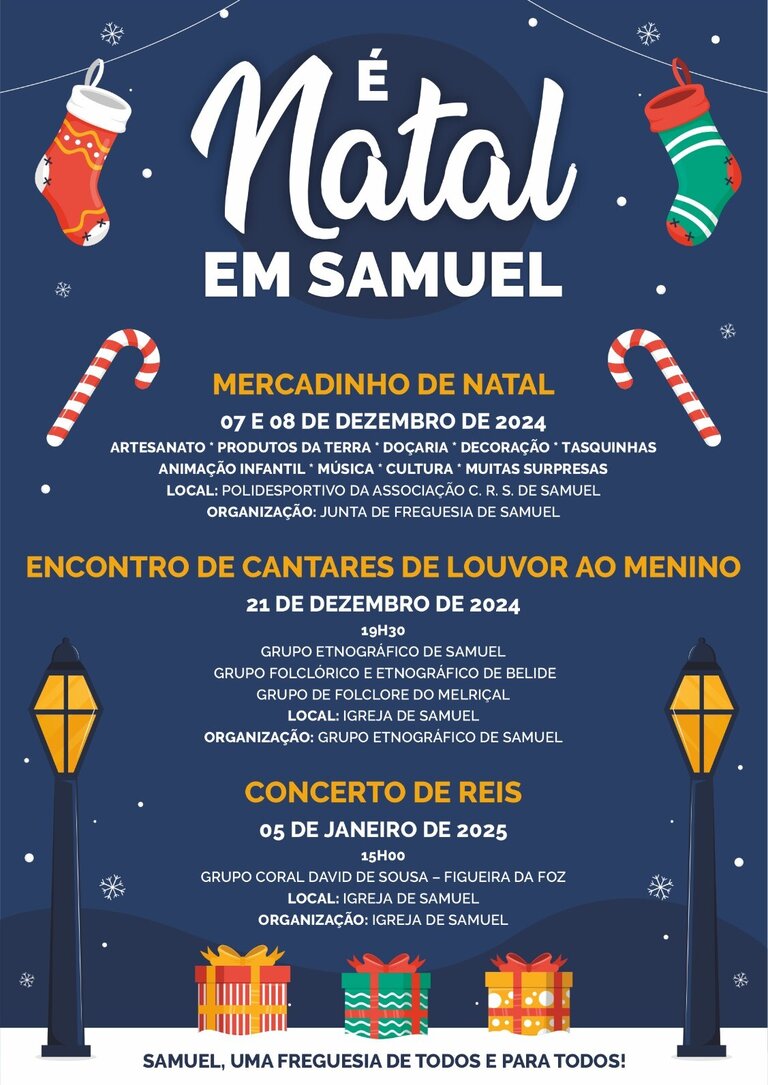 É Natal EM SAMUEL

MERCADINHO DE NATAL

07 E 08 DE DEZEMBRO DE 2024

ARTESANATO * PRODUTOS DA TERRA * DOÇARIA * DECORAÇÃO * TASQUINHAS
ANIMAÇÃO INFANTIL * MÚSICA * CULTURA * MUITAS SURPRESAS
LOCAL: POLIDESPORTIVO DA ASSOCIAÇÃO C. R. S. DE SAMUEL
ORGANIZAÇÃO: JUNTA DE FREGUESIA DE SAMUEL

ENCONTRO DE CANTARES DE LOUVOR AO MENINO

21 DE DEZEMBRO DE 2024

19H30
GRUPO ETNOGRÁFICO DE SAMUEL
GRUPO FOLCLÓRICO E ETNOGRÁFICO DE BELIDE
GRUPO DE FOLCLORE DO MELRIÇAL
LOCAL: IGREJA DE SAMUEL
ORGANIZAÇÃO: GRUPO ETNOGRÁFICO DE SAMUEL

CONCERTO DE REIS

05 DE JANEIRO DE 2025

15H00
GRUPO CORAL DAVID DE SOUSA – FIGUEIRA DA FOZ
LOCAL: IGREJA DE SAMUEL
ORGANIZAÇÃO: IGREJA DE SAMUEL

SAMUEL, UMA FREGUESIA DE TODOS E PARA TODOS!